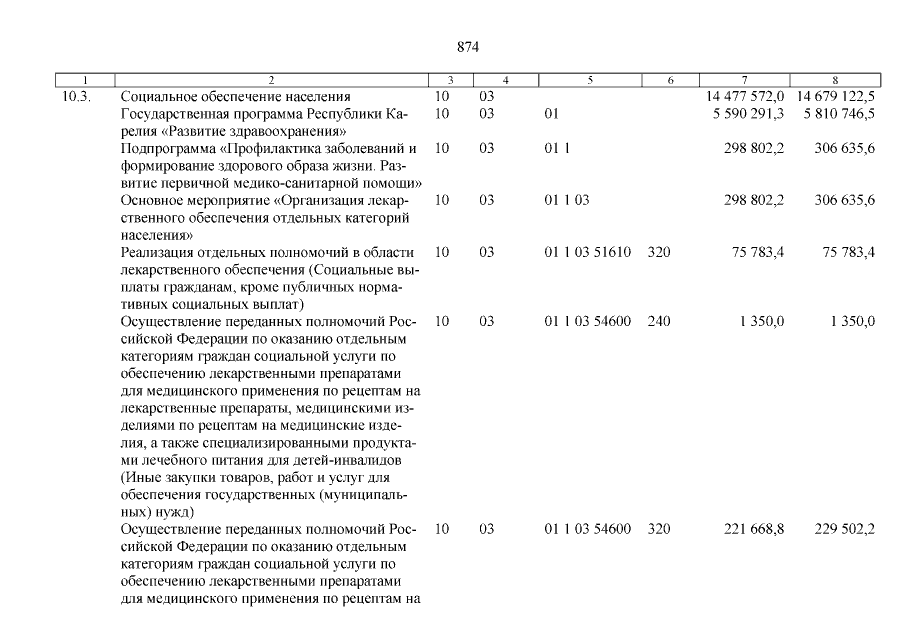 874

| 1 | 2 | 3 | 4 | 5 | 6 | 7 | 8 |
|---|---|---|---|---|---|---|---|
| 10.3. | Социальное обеспечение населения | 10 | 03 | | | 14 477 572,0 | 14 679 122,5 |
| | Государственная программа Республики Карелия «Развитие здравоохранения» | 10 | 03 | 01 | | 5 590 291,3 | 5 810 746,5 |
| | Подпрограмма «Профилактика заболеваний и формирование здорового образа жизни. Развитие первичной медико-санитарной помощи» | 10 | 03 | 01 1 | | 298 802,2 | 306 635,6 |
| | Основное мероприятие «Организация лекарственного обеспечения отдельных категорий населения» | 10 | 03 | 01 1 03 | | 298 802,2 | 306 635,6 |
| | Реализация отдельных полномочий в области лекарственного обеспечения (Социальные выплаты гражданам, кроме публичных нормативных социальных выплат) | 10 | 03 | 01 1 03 51610 | 320 | 75 783,4 | 75 783,4 |
| | Осуществление переданных полномочий Российской Федерации по оказанию отдельным категориям граждан социальной услуги по обеспечению лекарственными препаратами для медицинского применения по рецептам на лекарственные препараты, медицинскими изделиями по рецептам на медицинские изделия, а также специализированными продуктами лечебного питания для детей-инвалидов (Иные закупки товаров, работ и услуг для обеспечения государственных (муниципальных) нужд) | 10 | 03 | 01 1 03 54600 | 240 | 1 350,0 | 1 350,0 |
| | Осуществление переданных полномочий Российской Федерации по оказанию отдельным категориям граждан социальной услуги по обеспечению лекарственными препаратами для медицинского применения по рецептам на | 10 | 03 | 01 1 03 54600 | 320 | 221 668,8 | 229 502,2 |